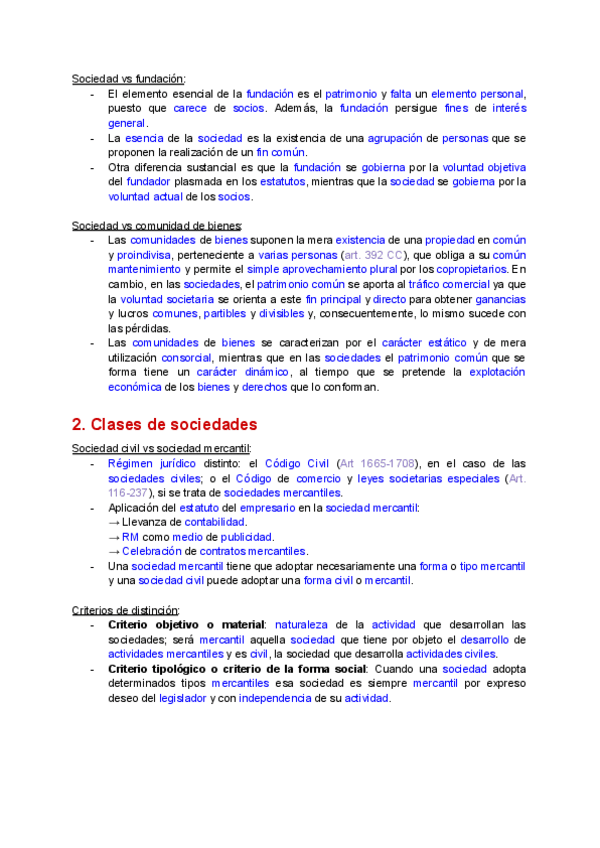 Sociedad vs fundación:
- El elemento esencial de la fundación es el patrimonio y falta un elemento personal, puesto que carece de socios. Además, la fundación persigue fines de interés general.
- La esencia de la sociedad es la existencia de una agrupación de personas que se proponen la realización de un fin común.
- Otra diferencia sustancial es que la fundación se gobierna por la voluntad objetiva del fundador plasmada en los estatutos, mientras que la sociedad se gobierna por la voluntad actual de los socios.

Sociedad vs comunidad de bienes:
- Las comunidades de bienes suponen la mera existencia de una propiedad en común y proindivisa, perteneciente a varias personas (art. 392 CC), que obliga a su común mantenimiento y permite el simple aprovechamiento plural por los copropietarios. En cambio, en las sociedades, el patrimonio común se aporta al tráfico comercial ya que la voluntad societaria se orienta a este fin principal y directo para obtener ganancias y lucros comunes, partibles y divisibles y, consecuentemente, lo mismo sucede con las pérdidas.
- Las comunidades de bienes se caracterizan por el carácter estático y de mera utilización consorcial, mientras que en las sociedades el patrimonio común que se forma tiene un carácter dinámico, al tiempo que se pretende la explotación económica de los bienes y derechos que lo conforman.

2. Clases de sociedades

Sociedad civil vs sociedad mercantil:
- Régimen jurídico distinto: el Código Civil (Art 1665-1708), en el caso de las sociedades civiles; o el Código de comercio y leyes societarias especiales (Art. 116-237), si se trata de sociedades mercantiles.
- Aplicación del estatuto del empresario en la sociedad mercantil:
→ Llevanza de contabilidad.
→ RM como medio de publicidad.
→ Celebración de contratos mercantiles.
- Una sociedad mercantil tiene que adoptar necesariamente una forma o tipo mercantil y una sociedad civil puede adoptar una forma civil o mercantil.

Criterios de distinción:
- Criterio objetivo o material: naturaleza de la actividad que desarrollan las sociedades; será mercantil aquella sociedad que tiene por objeto el desarrollo de actividades mercantiles y es civil, la sociedad que desarrolla actividades civiles.
- Criterio tipológico o criterio de la forma social: Cuando una sociedad adopta determinados tipos mercantiles esa sociedad es siempre mercantil por expreso deseo del legislador y con independencia de su actividad.